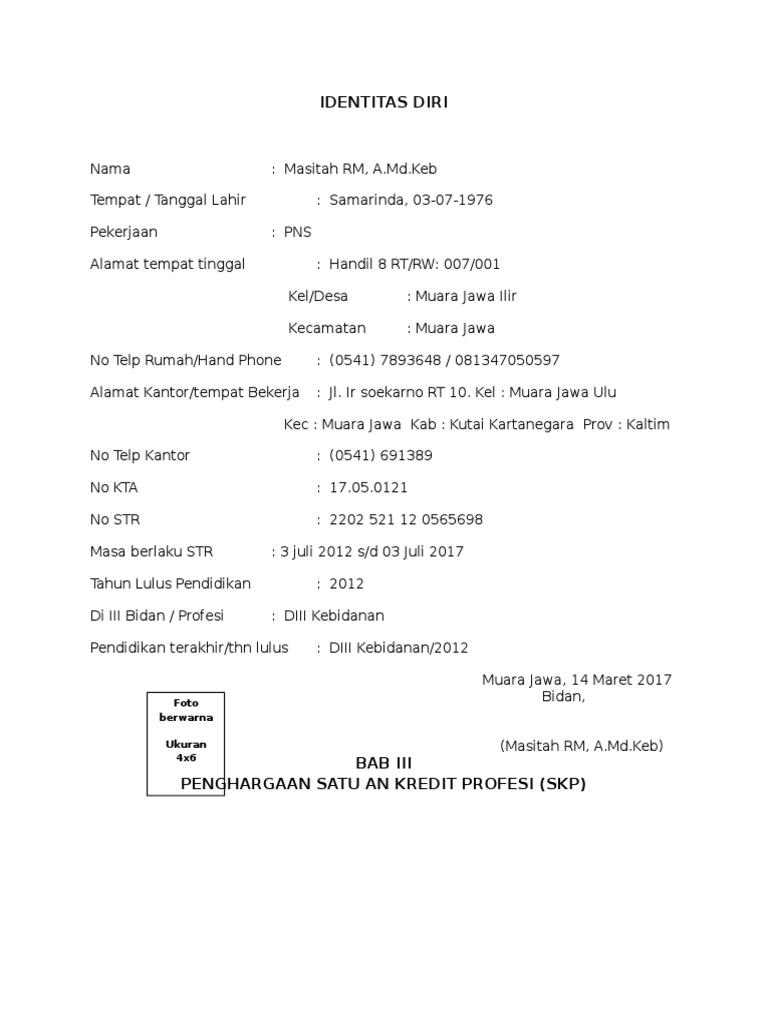 IDENTITAS DIRI

Nama : Masitah RM, A.Md.Keb

Tempat / Tanggal Lahir : Samarinda, 03-07-1976

Pekerjaan : PNS

Alamat tempat tinggal : Handil 8 RT/RW: 007/001

Kel/Desa : Muara Jawa Ilir

Kecamatan : Muara Jawa

No Telp Rumah/Hand Phone : (0541) 7893648 / 081347050597

Alamat Kantor/tempat Bekerja : Jl. Ir soekarno RT 10. Kel : Muara Jawa Ulu

Kec : Muara Jawa Kab : Kutai Kartanegara Prov : Kaltim

No Telp Kantor : (0541) 691389

No KTA : 17.05.0121

No STR : 2202 521 12 0565698

Masa berlaku STR : 3 juli 2012 s/d 03 Juli 2017

Tahun Lulus Pendidikan : 2012

Di III Bidan / Profesi : DIII Kebidanan

Pendidikan terakhir/thn lulus : DIII Kebidanan/2012

Muara Jawa, 14 Maret 2017
Bidan,

Foto berwarna

Ukuran 4x6

(Masitah RM, A.Md.Keb)

BAB III
PENGHARGAAN SATU AN KREDIT PROFESI (SKP)